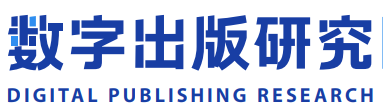 数字出版研究
DIGITAL PUBLISHING RESEARCH